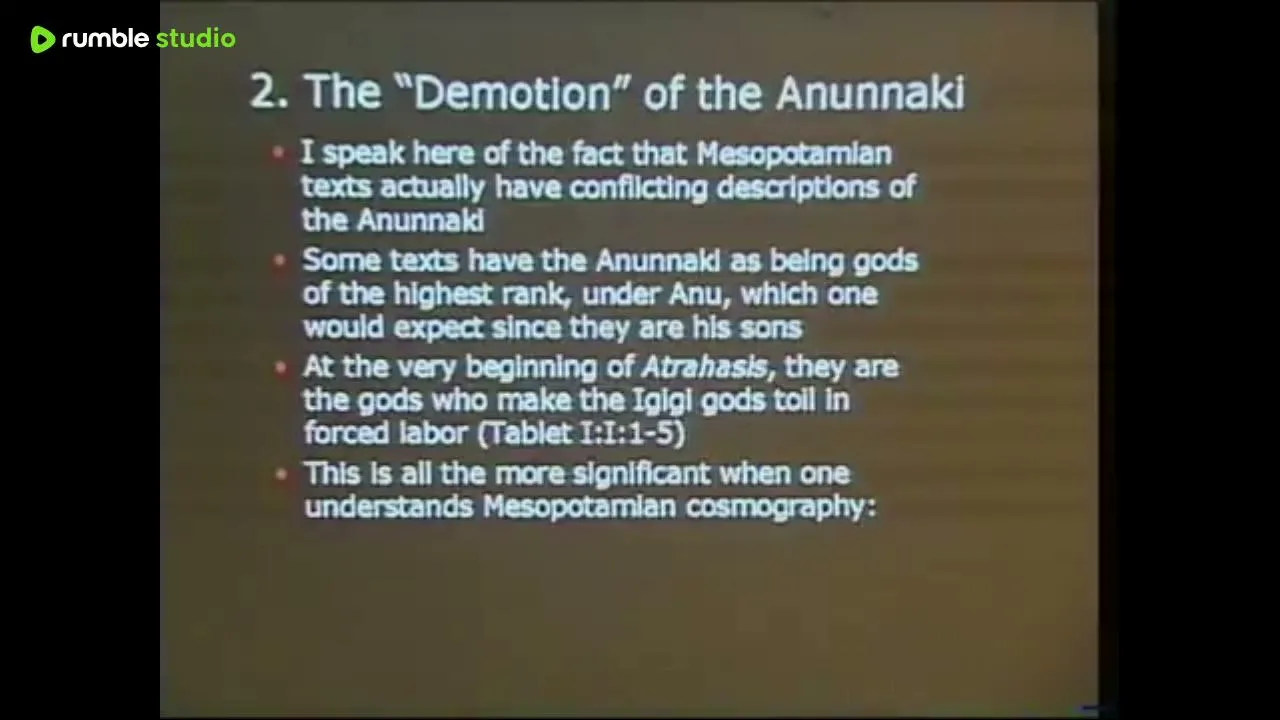 rumble studio

2. The "Demotion" of the Anunnaki

• I speak here of the fact that Mesopotamian texts actually have conflicting descriptions of the Anunnaki

• Some texts have the Anunnaki as being gods of the highest rank, under Anu, which one would expect since they are his sons

• At the very beginning of Atrahasis, they are the gods who make the Igigi gods toil in forced labor (Tablet I:I:1-5)

• This is all the more significant when one understands Mesopotamian cosmography: